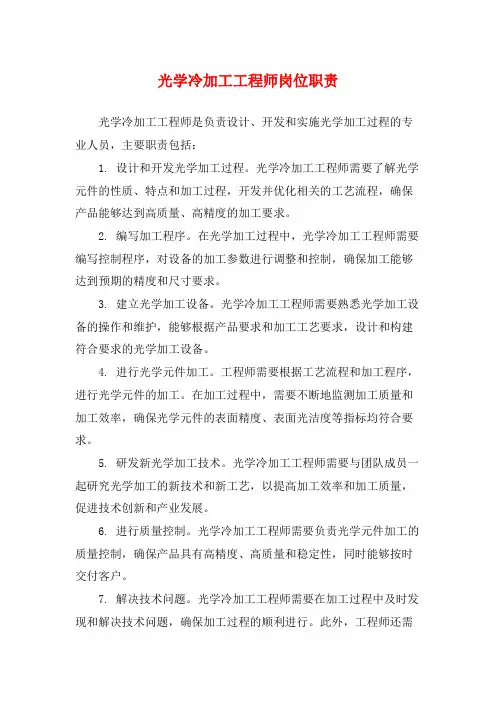 光学冷加工工程师岗位职责

光学冷加工工程师是负责设计、开发和实施光学加工过程的专业人员，主要职责包括：

1. 设计和开发光学加工过程。光学冷加工工程师需要了解光学元件的性质、特点和加工过程，开发并优化相关的工艺流程，确保产品能够达到高质量、高精度的加工要求。

2. 编写加工程序。在光学加工过程中，光学冷加工工程师需要编写控制程序，对设备的加工参数进行调整和控制，确保加工能够达到预期的精度和尺寸要求。

3. 建立光学加工设备。光学冷加工工程师需要熟悉光学加工设备的操作和维护，能够根据产品要求和加工工艺要求，设计和构建符合要求的光学加工设备。

4. 进行光学元件加工。工程师需要根据工艺流程和加工程序，进行光学元件的加工。在加工过程中，需要不断地监测加工质量和加工效率，确保光学元件的表面精度、表面光洁度等指标均符合要求。

5. 研发新光学加工技术。光学冷加工工程师需要与团队成员一起研究光学加工的新技术和新工艺，以提高加工效率和加工质量，促进技术创新和产业发展。

6. 进行质量控制。光学冷加工工程师需要负责光学元件加工的质量控制，确保产品具有高精度、高质量和稳定性，同时能够按时交付客户。

7. 解决技术问题。光学冷加工工程师需要在加工过程中及时发现和解决技术问题，确保加工过程的顺利进行。此外，工程师还需